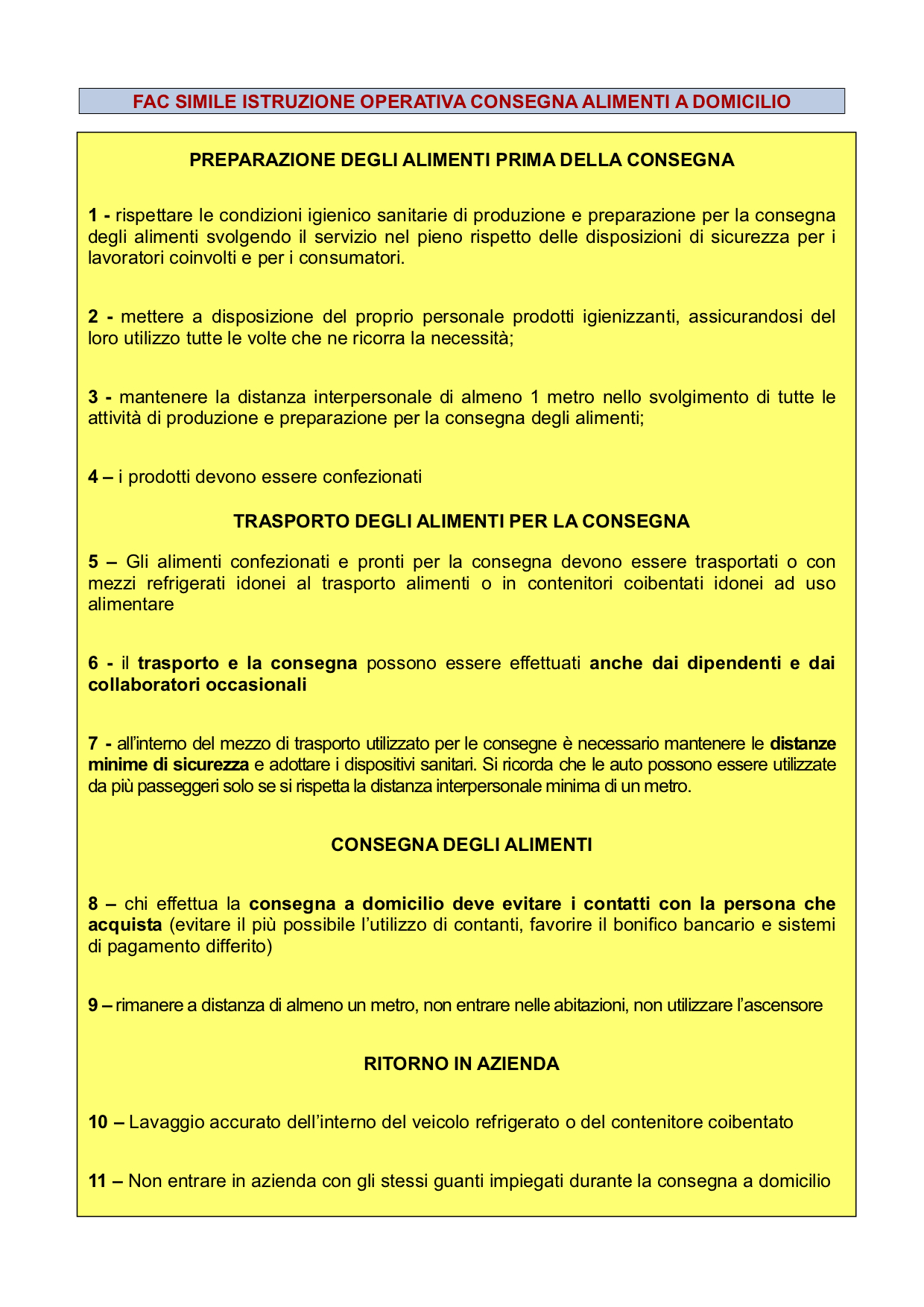 FAC SIMILE ISTRUZIONE OPERATIVA CONSEGNA ALIMENTI A DOMICILIO

PREPARAZIONE DEGLI ALIMENTI PRIMA DELLA CONSEGNA

1 - rispettare le condizioni igienico sanitarie di produzione e preparazione per la consegna degli alimenti svolgendo il servizio nel pieno rispetto delle disposizioni di sicurezza per i lavoratori coinvolti e per i consumatori.

2 - mettere a disposizione del proprio personale prodotti igienizzanti, assicurandosi del loro utilizzo tutte le volte che ne ricorra la necessità;

3 - mantenere la distanza interpersonale di almeno 1 metro nello svolgimento di tutte le attività di produzione e preparazione per la consegna degli alimenti;

4 – i prodotti devono essere confezionati

TRASPORTO DEGLI ALIMENTI PER LA CONSEGNA

5 – Gli alimenti confezionati e pronti per la consegna devono essere trasportati o con mezzi refrigerati idonei al trasporto alimenti o in contenitori coibentati idonei ad uso alimentare

6 - il trasporto e la consegna possono essere effettuati anche dai dipendenti e dai collaboratori occasionali

7 - all'interno del mezzo di trasporto utilizzato per le consegne è necessario mantenere le distanze minime di sicurezza e adottare i dispositivi sanitari. Si ricorda che le auto possono essere utilizzate da più passeggeri solo se si rispetta la distanza interpersonale minima di un metro.

CONSEGNA DEGLI ALIMENTI

8 – chi effettua la consegna a domicilio deve evitare i contatti con la persona che acquista (evitare il più possibile l'utilizzo di contanti, favorire il bonifico bancario e sistemi di pagamento differito)

9 – rimanere a distanza di almeno un metro, non entrare nelle abitazioni, non utilizzare l'ascensore

RITORNO IN AZIENDA

10 – Lavaggio accurato dell'interno del veicolo refrigerato o del contenitore coibentato

11 – Non entrare in azienda con gli stessi guanti impiegati durante la consegna a domicilio